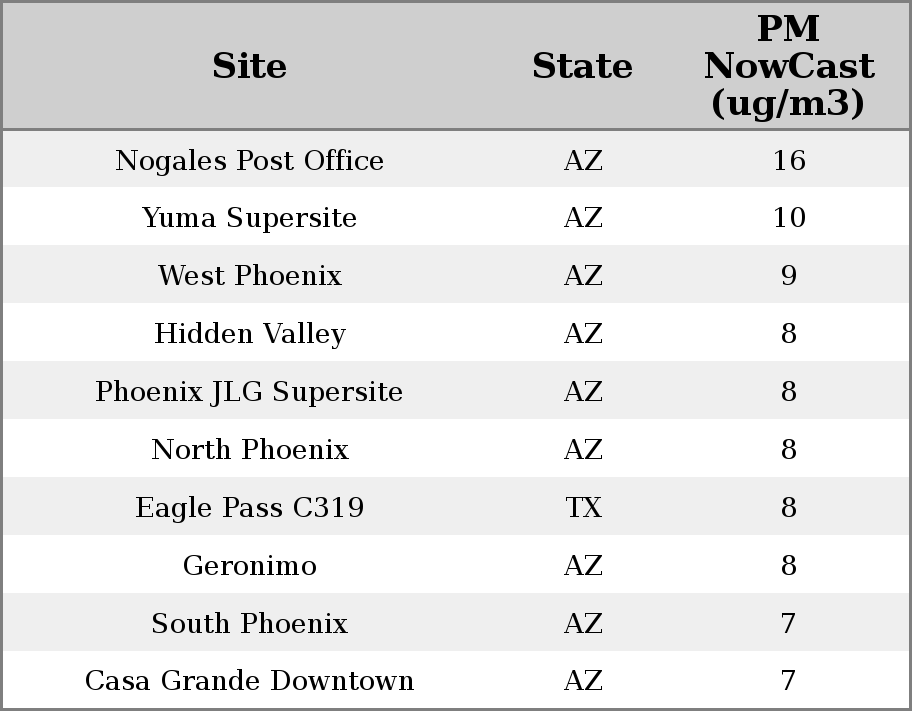 | Site | State | PM NowCast (ug/m3) |
|---|---|---|
| Nogales Post Office | AZ | 16 |
| Yuma Supersite | AZ | 10 |
| West Phoenix | AZ | 9 |
| Hidden Valley | AZ | 8 |
| Phoenix JLG Supersite | AZ | 8 |
| North Phoenix | AZ | 8 |
| Eagle Pass C319 | TX | 8 |
| Geronimo | AZ | 8 |
| South Phoenix | AZ | 7 |
| Casa Grande Downtown | AZ | 7 |